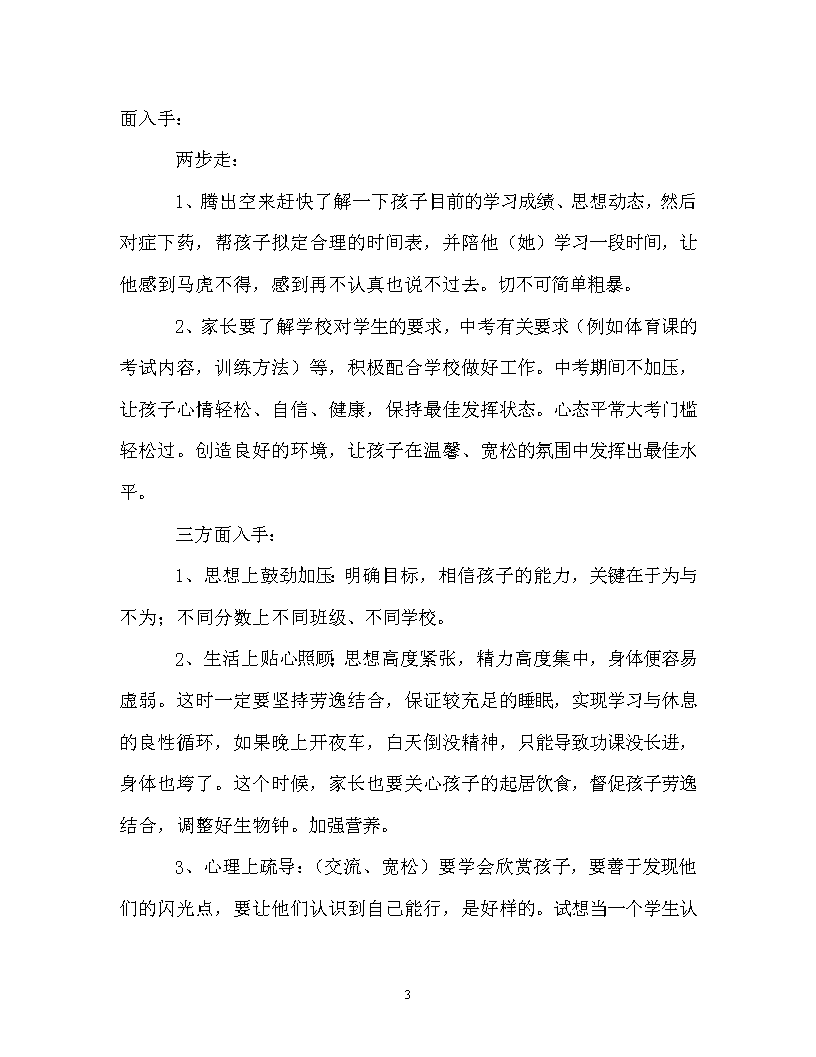 面入手：

两步走：

1、腾出空来赶快了解一下孩子目前的学习成绩、思想动态，然后对症下药，帮孩子拟定合理的时间表，并陪他（她）学习一段时间，让他感到马虎不得，感到再不认真也说不过去。切不可简单粗暴。

2、家长要了解学校对学生的要求，中考有关要求（例如体育课的考试内容，训练方法）等，积极配合学校做好工作。中考期间不加压，让孩子心情轻松、自信、健康，保持最佳发挥状态。心态平常大考门槛轻松过。创造良好的环境，让孩子在温馨、宽松的氛围中发挥出最佳水平。

三方面入手：

1、思想上鼓劲加压：明确目标，相信孩子的能力，关键在于为与不为；不同分数上不同班级、不同学校。

2、生活上贴心照顾：思想高度紧张，精力高度集中，身体便容易虚弱。这时一定要坚持劳逸结合，保证较充足的睡眠，实现学习与休息的良性循环，如果晚上开夜车，白天倒没精神，只能导致功课没长进，身体也垮了。这个时候，家长也要关心孩子的起居饮食，督促孩子劳逸结合，调整好生物钟。加强营养。

3、心理上疏导：（交流、宽松）要学会欣赏孩子，要善于发现他们的闪光点，要让他们认识到自己能行，是好样的。试想当一个学生认

3